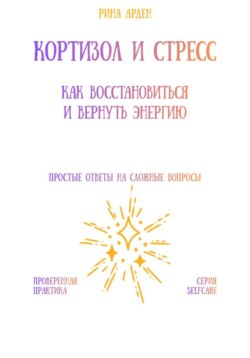 РИНА АРДЕН

КОРТИЗОЛ И СТРЕСС

КАК ВОССТАНОВИТЬСЯ И ВЕРНУТЬ ЭНЕРГИЮ

ПРОСТЫЕ ОТВЕТЫ НА СЛОЖНЫЕ ВОПРОСЫ

ПРОВЕРЕННАЯ ПРАКТИКА

СЕРИЯ SELFCARE